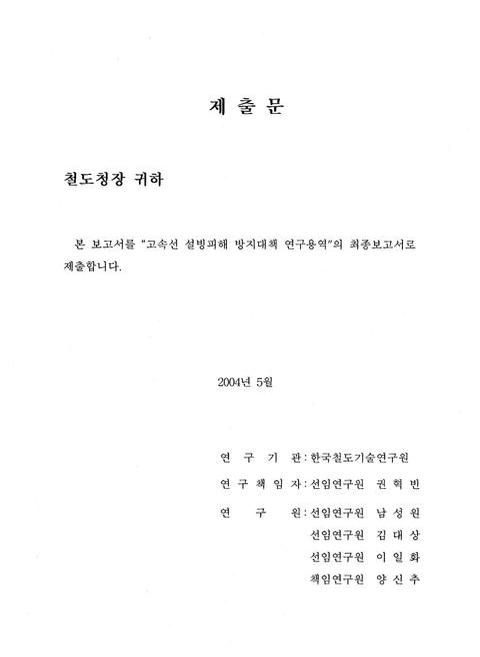 제 출 문

철도청장 귀하

본 보고서를 "고속선 설빙피해 방지대책 연구용역"의 최종보고서로 제출합니다.

2004년 5월

연 구 기 관 : 한국철도기술연구원
연 구 책 임 자 : 선임연구원 권 혁 빈
연 구 원 : 선임연구원 남 성 원
선임연구원 김 대 상
선임연구원 이 일 화
책임연구원 양 신 추